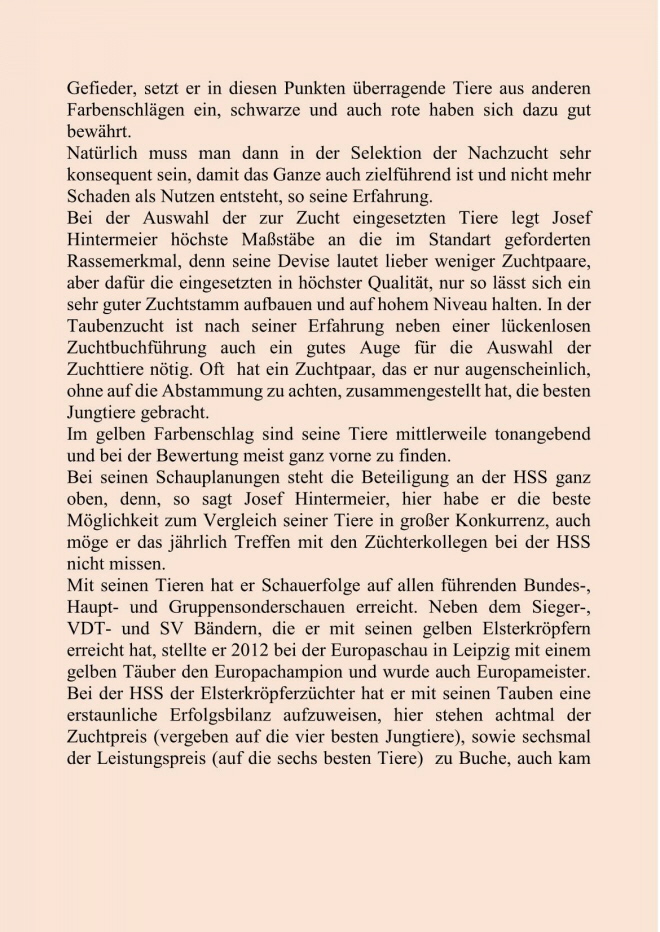 Gefieder, setzt er in diesen Punkten überragende Tiere aus anderen Farbenschlägen ein, schwarze und auch rote haben sich dazu gut bewährt.
Natürlich muss man dann in der Selektion der Nachzucht sehr konsequent sein, damit das Ganze auch zielführend ist und nicht mehr Schaden als Nutzen entsteht, so seine Erfahrung.
Bei der Auswahl der zur Zucht eingesetzten Tiere legt Josef Hintermeier höchste Maßstäbe an die im Standart geforderten Rassemerkmal, denn seine Devise lautet lieber weniger Zuchtpaare, aber dafür die eingesetzten in höchster Qualität, nur so lässt sich ein sehr guter Zuchtstamm aufbauen und auf hohem Niveau halten. In der Taubenzucht ist nach seiner Erfahrung neben einer lückenlosen Zuchtbuchführung auch ein gutes Auge für die Auswahl der Zuchttiere nötig. Oft hat ein Zuchtpaar, das er nur augenscheinlich, ohne auf die Abstammung zu achten, zusammengestellt hat, die besten Jungtiere gebracht.
Im gelben Farbenschlag sind seine Tiere mittlerweile tonangebend und bei der Bewertung meist ganz vorne zu finden.
Bei seinen Schauplanungen steht die Beteiligung an der HSS ganz oben, denn, so sagt Josef Hintermeier, hier habe er die beste Möglichkeit zum Vergleich seiner Tiere in großer Konkurrenz, auch möge er das jährlich Treffen mit den Züchterkollegen bei der HSS nicht missen.
Mit seinen Tieren hat er Schauerfolge auf allen führenden Bundes-, Haupt- und Gruppensonderschauen erreicht. Neben dem Sieger-, VDT- und SV Bändern, die er mit seinen gelben Elsterkröpfern erreicht hat, stellte er 2012 bei der Europaschau in Leipzig mit einem gelben Täuber den Europachampion und wurde auch Europameister. Bei der HSS der Elsterkröpferzüchter hat er mit seinen Tauben eine erstaunliche Erfolgsbilanz aufzuweisen, hier stehen achtmal der Zuchtpreis (vergeben auf die vier besten Jungtiere), sowie sechsmal der Leistungspreis (auf die sechs besten Tiere) zu Buche, auch kam